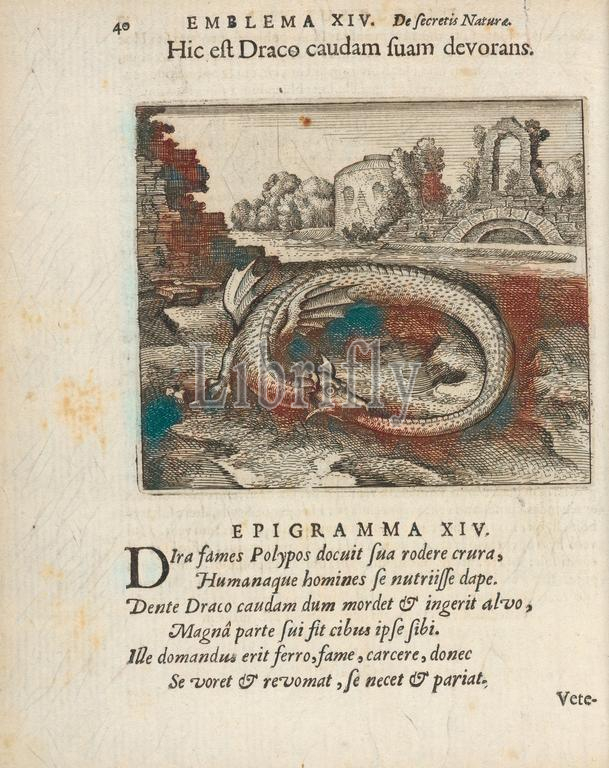 40 EMBLEMA XIV. De ſecretis Naturæ.
Hic eſt Draco caudam ſuam devorans.

Librifly

EPIGRAMMA XIV.
Dira fames Polypos docuit ſua rodere crura,
Humanaque homines ſe nutriiſſe dape.
Dente Draco caudam dum mordet & ingerit alvo,
Magnâ parte ſui fit cibus ipſe ſibi.
Ille domandus erit ferro, fame, carcere, donec
Se voret & revomat, ſe necet & pariat.

Vete-